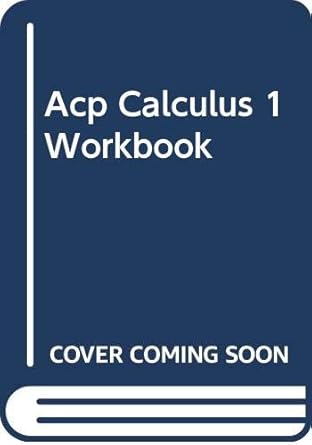 Acp Calculus 1 Workbook

COVER COMING SOON